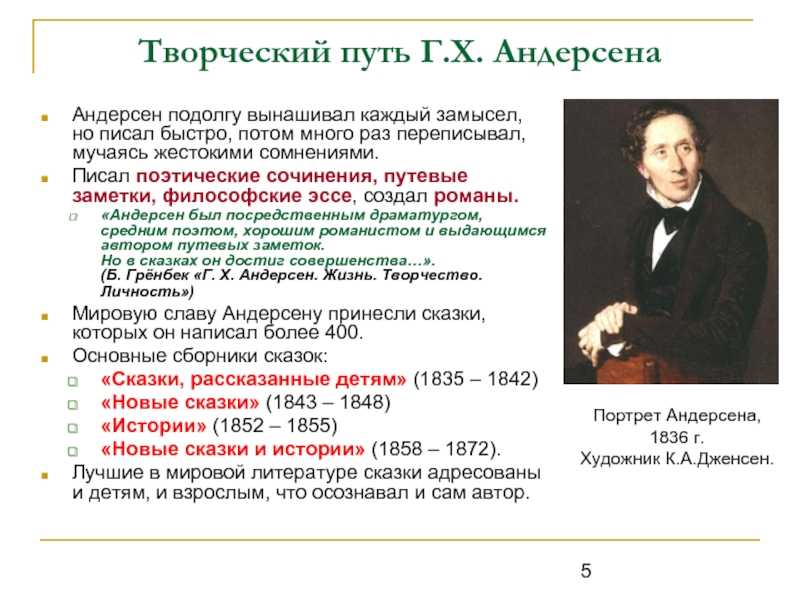 Творческий путь Г.Х. Андерсена

Андерсен подолгу вынашивал каждый замысел, но писал быстро, потом много раз переписывал, мучаясь жестокими сомнениями.

Писал поэтические сочинения, путевые заметки, философские эссе, создал романы.

«Андерсен был посредственным драматургом, средним поэтом, хорошим романистом и выдающимся автором путевых заметок. Но в сказках он достиг совершенства…». (Б. Грёнбек «Г. Х. Андерсен. Жизнь. Творчество. Личность»)

Мировую славу Андерсену принесли сказки, которых он написал более 400.

Основные сборники сказок:

«Сказки, рассказанные детям» (1835 – 1842)

«Новые сказки» (1843 – 1848)

«Истории» (1852 – 1855)

«Новые сказки и истории» (1858 – 1872).

Лучшие в мировой литературе сказки адресованы и детям, и взрослым, что осознавал и сам автор.

Портрет Андерсена, 1836 г. Художник К.А.Дженсен.

5